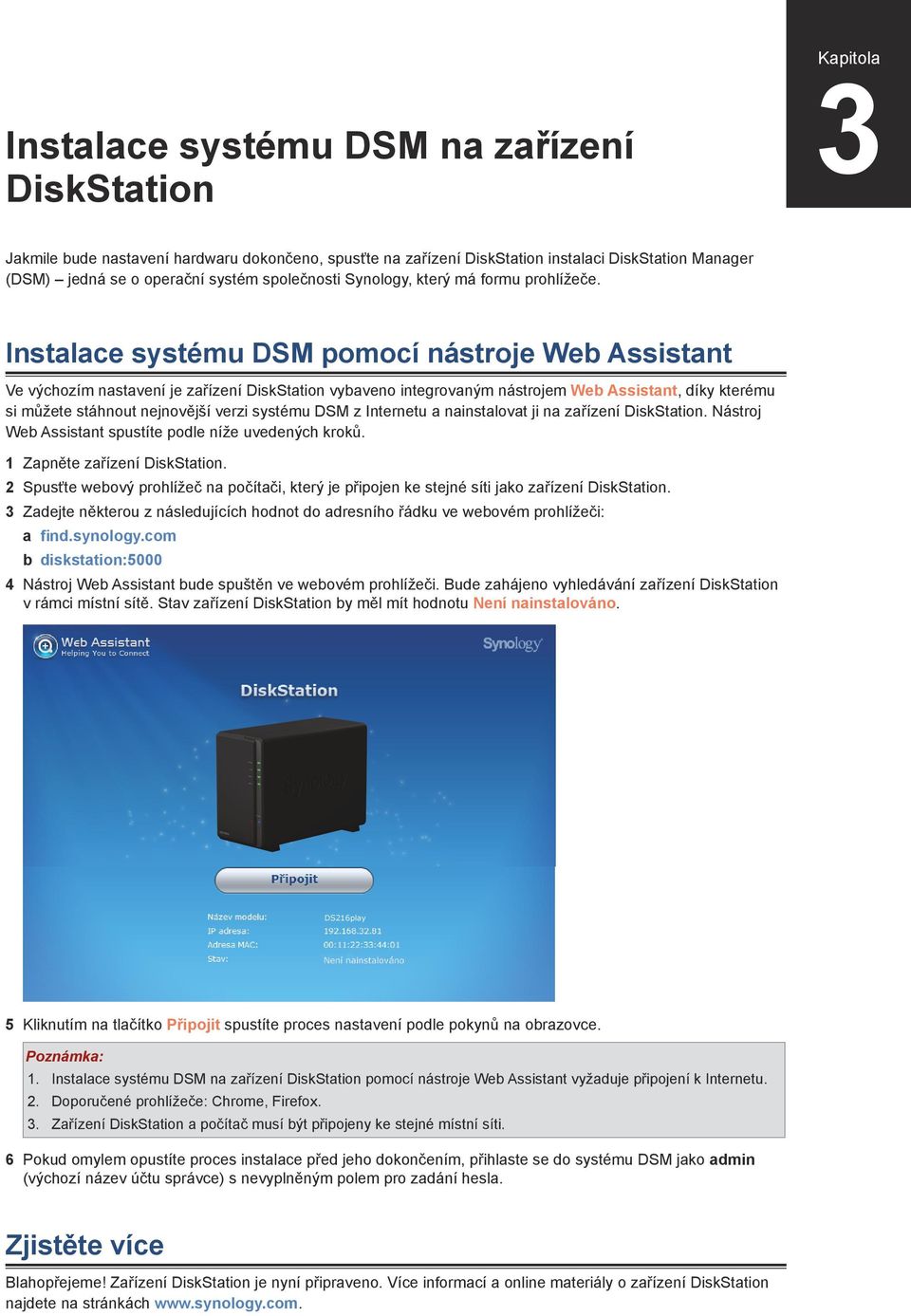 Kapitola

3

Instalace systému DSM na zařízení DiskStation

Jakmile bude nastavení hardwaru dokončeno, spusťte na zařízení DiskStation instalaci DiskStation Manager (DSM) – jedná se o operační systém společnosti Synology, který má formu prohlížeče.

Instalace systému DSM pomocí nástroje Web Assistant

Ve výchozím nastavení je zařízení DiskStation vybaveno integrovaným nástrojem Web Assistant, díky kterému si můžete stáhnout nejnovější verzi systému DSM z Internetu a nainstalovat ji na zařízení DiskStation. Nástroj Web Assistant spustíte podle níže uvedených kroků.

1 Zapněte zařízení DiskStation.

2 Spusťte webový prohlížeč na počítači, který je připojen ke stejné síti jako zařízení DiskStation.

3 Zadejte některou z následujících hodnot do adresního řádku ve webovém prohlížeči:

a find.synology.com

b diskstation:5000

4 Nástroj Web Assistant bude spuštěn ve webovém prohlížeči. Bude zahájeno vyhledávání zařízení DiskStation v rámci místní sítě. Stav zařízení DiskStation by měl mít hodnotu Není nainstalováno.

Web Assistant
Helping You to Connect

Synology

DiskStation

Připojit

Název modelu: DS216play
IP adresa: 192.168.32.81
Adresa MAC: 00:11:22:33:44:01
Stav: Není nainstalováno

5 Kliknutím na tlačítko Připojit spustíte proces nastavení podle pokynů na obrazovce.

Poznámka:
1. Instalace systému DSM na zařízení DiskStation pomocí nástroje Web Assistant vyžaduje připojení k Internetu.
2. Doporučené prohlížeče: Chrome, Firefox.
3. Zařízení DiskStation a počítač musí být připojeny ke stejné místní síti.

6 Pokud omylem opustíte proces instalace před jeho dokončením, přihlaste se do systému DSM jako admin (výchozí název účtu správce) s nevyplněným polem pro zadání hesla.

Zjistěte více

Blahopřejeme! Zařízení DiskStation je nyní připraveno. Více informací a online materiály o zařízení DiskStation najdete na stránkách www.synology.com.